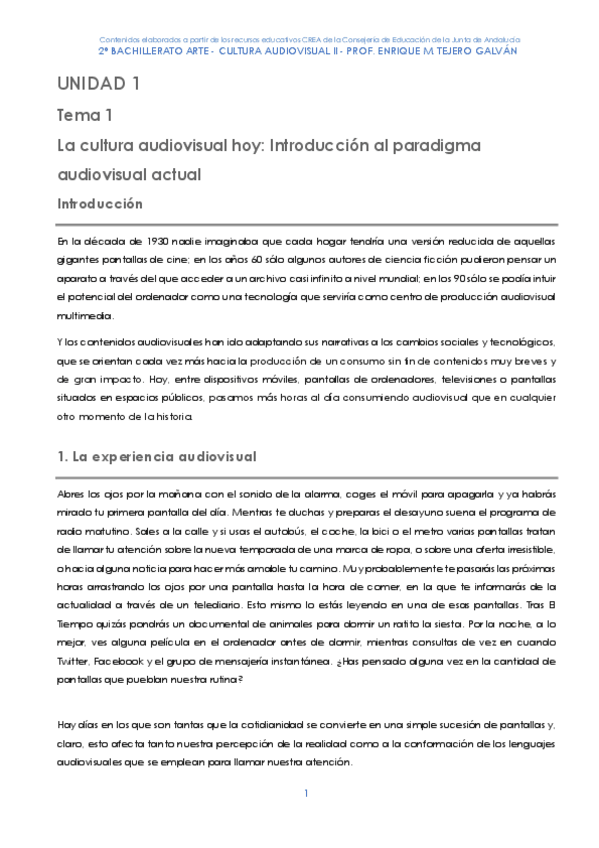 Contenidos elaborados a partir de los recursos educativos CREA de la Consejería de Educación de la Junta de Andalucía
2º BACHILLERATO ARTE - CULTURA AUDIOVISUAL II - PROF. ENRIQUE M. TEJERO GALVÁN

UNIDAD 1

Tema 1

La cultura audiovisual hoy: Introducción al paradigma audiovisual actual

Introducción

En la década de 1930 nadie imaginaba que cada hogar tendría una versión reducida de aquellas gigantes pantallas de cine; en los años 60 sólo algunos autores de ciencia ficción pudieron pensar un aparato a través del que acceder a un archivo casi infinito a nivel mundial; en los 90 sólo se podía intuir el potencial del ordenador como una tecnología que serviría como centro de producción audiovisual multimedia.

Y los contenidos audiovisuales han ido adaptando sus narrativas a los cambios sociales y tecnológicos, que se orientan cada vez más hacia la producción de un consumo sin fin de contenidos muy breves y de gran impacto. Hoy, entre dispositivos móviles, pantallas de ordenadores, televisiones o pantallas situadas en espacios públicos, pasamos más horas al día consumiendo audiovisual que en cualquier otro momento de la historia.

1. La experiencia audiovisual

Abres los ojos por la mañana con el sonido de la alarma, coges el móvil para apagarla y ya habrás mirado tu primera pantalla del día. Mientras te duchas y preparas el desayuno suena el programa de radio matutino. Sales a la calle y si usas el autobús, el coche, la bici o el metro varias pantallas tratan de llamar tu atención sobre la nueva temporada de una marca de ropa, o sobre una oferta irresistible, o hacia alguna noticia para hacer más amable tu camino. Muy probablemente te pasarás las próximas horas arrastrando los ojos por una pantalla hasta la hora de comer, en la que te informarás de la actualidad a través de un telediario. Esto mismo lo estás leyendo en una de esas pantallas. Tras El Tiempo quizás pondrás un documental de animales para dormir un ratito la siesta. Por la noche, a lo mejor, ves alguna película en el ordenador antes de dormir, mientras consultas de vez en cuando Twitter, Facebook y el grupo de mensajería instantánea. ¿Has pensado alguna vez en la cantidad de pantallas que pueblan nuestra rutina?

Hay días en los que son tantas que la cotidianidad se convierte en una simple sucesión de pantallas y, claro, esto afecta tanto nuestra percepción de la realidad como a la conformación de los lenguajes audiovisuales que se emplean para llamar nuestra atención.

1